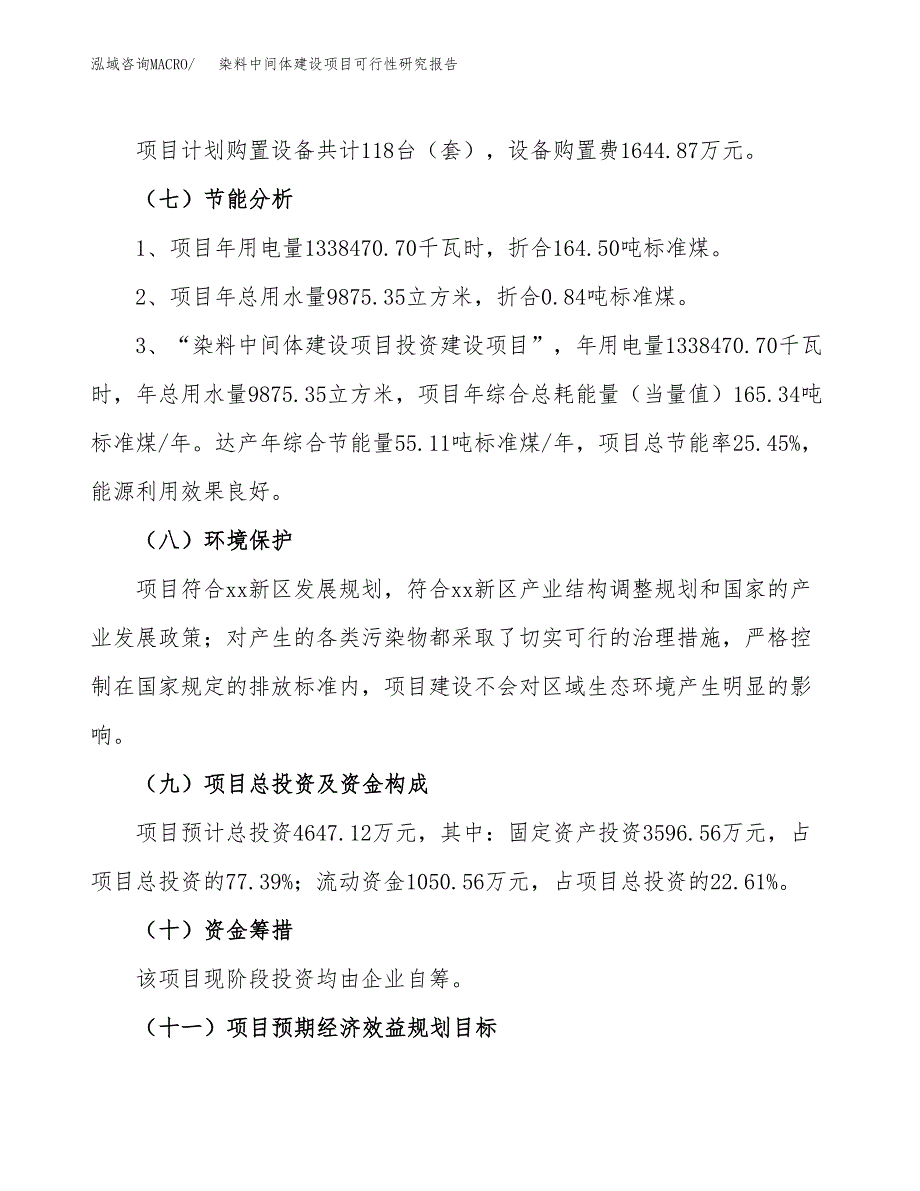 泓域咨询MACRO/　染料中间体建设项目可行性研究报告

项目计划购置设备共计118台（套），设备购置费1644.87万元。

（七）节能分析

1、项目年用电量1338470.70千瓦时，折合164.50吨标准煤。

2、项目年总用水量9875.35立方米，折合0.84吨标准煤。

3、“染料中间体建设项目投资建设项目”，年用电量1338470.70千瓦时，年总用水量9875.35立方米，项目年综合总耗能量（当量值）165.34吨标准煤/年。达产年综合节能量55.11吨标准煤/年，项目总节能率25.45%，能源利用效果良好。

（八）环境保护

项目符合xx新区发展规划，符合xx新区产业结构调整规划和国家的产业发展政策；对产生的各类污染物都采取了切实可行的治理措施，严格控制在国家规定的排放标准内，项目建设不会对区域生态环境产生明显的影响。

（九）项目总投资及资金构成

项目预计总投资4647.12万元，其中：固定资产投资3596.56万元，占项目总投资的77.39%；流动资金1050.56万元，占项目总投资的22.61%。

（十）资金筹措

该项目现阶段投资均由企业自筹。

（十一）项目预期经济效益规划目标